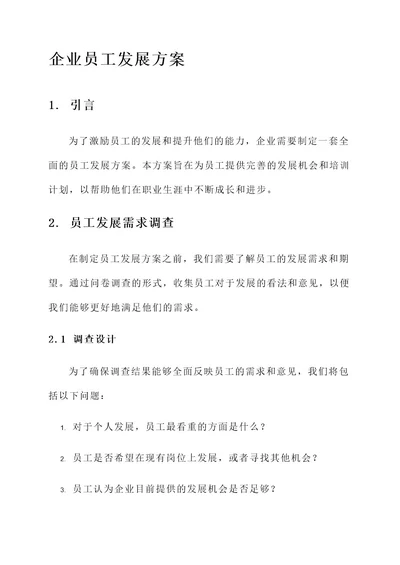 企业员工发展方案

1. 引言

为了激励员工的发展和提升他们的能力，企业需要制定一套全面的员工发展方案。本方案旨在为员工提供完善的发展机会和培训计划，以帮助他们在职业生涯中不断成长和进步。

2. 员工发展需求调查

在制定员工发展方案之前，我们需要了解员工的发展需求和期望。通过问卷调查的形式，收集员工对于发展的看法和意见，以便我们能够更好地满足他们的需求。

2.1 调查设计

为了确保调查结果能够全面反映员工的需求和意见，我们将包括以下问题：

1. 对于个人发展，员工最看重的方面是什么？

2. 员工是否希望在现有岗位上发展，或者寻找其他机会？

3. 员工认为企业目前提供的发展机会是否足够？